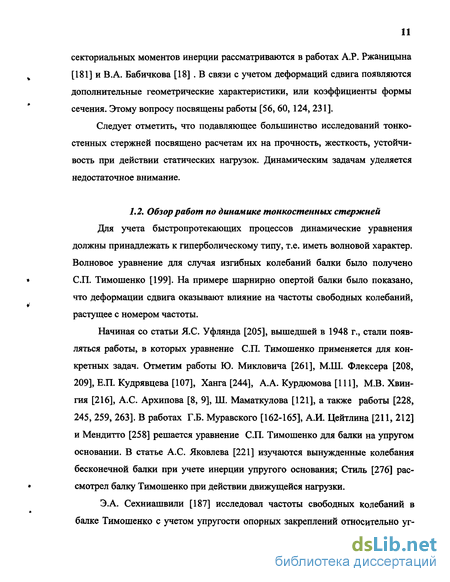 11

секториальных моментов инерции рассматриваются в работах А.Р. Ржаницына [181] и В.А. Бабичкова [18] . В связи с учетом деформаций сдвига появляются дополнительные геометрические характеристики, или коэффициенты формы сечения. Этому вопросу посвящены работы [56, 60, 124, 231].

Следует отметить, что подавляющее большинство исследований тонкостенных стержней посвящено расчетам их на прочность, жесткость, устойчивость при действии статических нагрузок. Динамическим задачам уделяется недостаточное внимание.

1.2. Обзор работ по динамике тонкостенных стержней

Для учета быстропротекающих процессов динамические уравнения должны принадлежать к гиперболическому типу, т.е. иметь волновой характер. Волновое уравнение для случая изгибных колебаний балки было получено С.П. Тимошенко [199]. На примере шарнирно опертой балки было показано, что деформации сдвига оказывают влияние на частоты свободных колебаний, растущее с номером частоты.

Начиная со статьи Я.С. Уфлянда [205], вышедшей в 1948 г., стали появляться работы, в которых уравнение С.П. Тимошенко применяется для конкретных задач. Отметим работы Ю. Микловича [261], М.Ш. Флексера [208, 209], Е.П. Кудрявцева [107], Ханга [244], А.А. Курдюмова [111], М.В. Хвингия [216], А.С. Архипова [8, 9], Ш. Маматкулова [121], а также работы [228, 245, 259, 263]. В работах Г.Б. Муравского [162-165], А.И. Цейтлина [211, 212] и Мендитто [258] решается уравнение С.П. Тимошенко для балки на упругом основании. В статье А.С. Яковлева [221] изучаются вынужденные колебания бесконечной балки при учете инерции упругого основания; Стиль [276] рассмотрел балку Тимошенко при действии движущейся нагрузки.

Э.А. Сехниашвили [187] исследовал частоты свободных колебаний в балке Тимошенко с учетом упругости опорных закреплений относительно уг-

dsLib.net
библиотека диссертаций